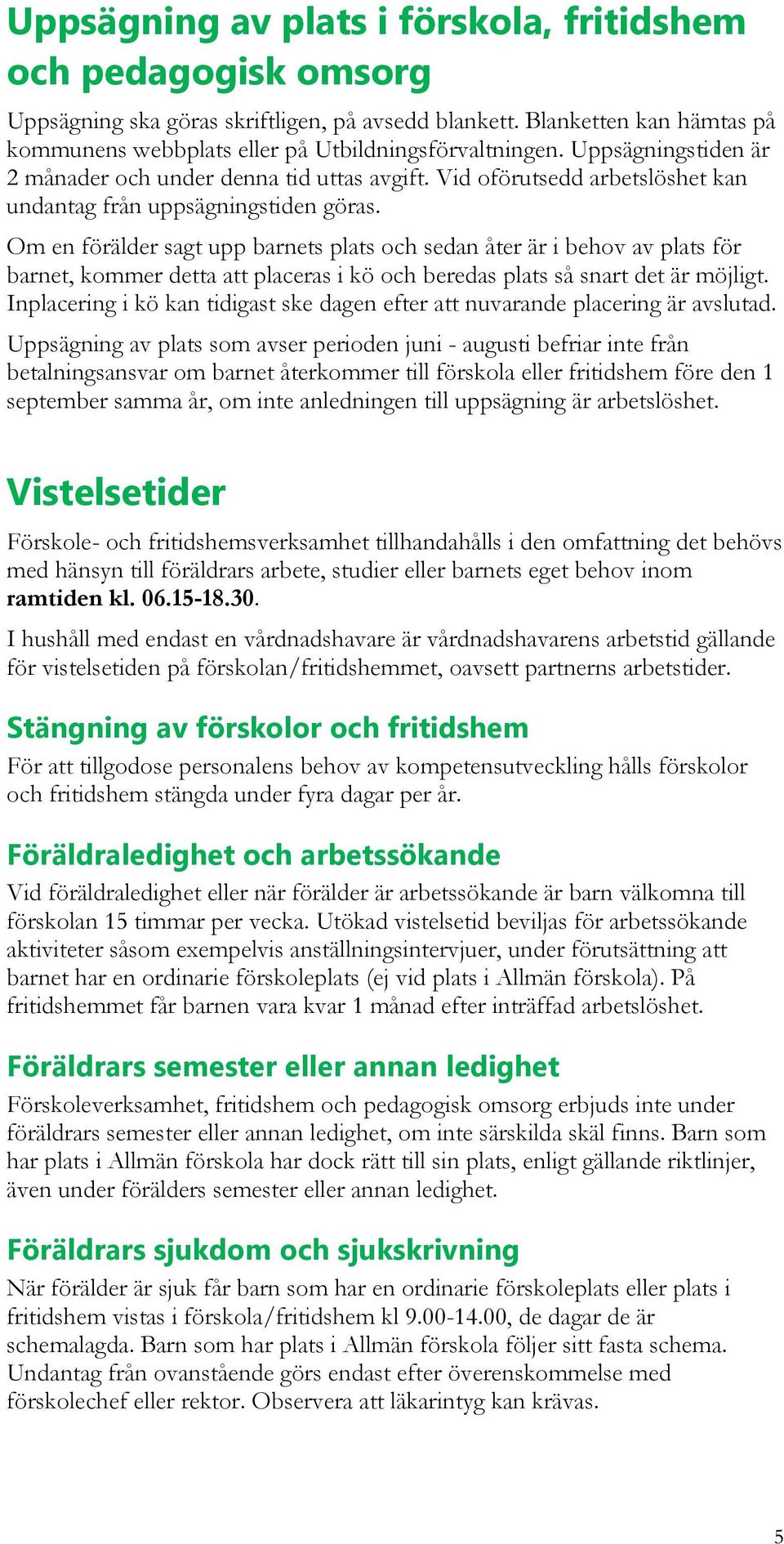 Uppsägning av plats i förskola, fritidshem och pedagogisk omsorg

Uppsägning ska göras skriftligen, på avsedd blankett. Blanketten kan hämtas på kommunens webbplats eller på Utbildningsförvaltningen. Uppsägningstiden är 2 månader och under denna tid uttas avgift. Vid oförutsedd arbetslöshet kan undantag från uppsägningstiden göras.

Om en förälder sagt upp barnets plats och sedan åter är i behov av plats för barnet, kommer detta att placeras i kö och beredas plats så snart det är möjligt. Inplacering i kö kan tidigast ske dagen efter att nuvarande placering är avslutad.

Uppsägning av plats som avser perioden juni - augusti befriar inte från betalningsansvar om barnet återkommer till förskola eller fritidshem före den 1 september samma år, om inte anledningen till uppsägning är arbetslöshet.

Vistelsetider

Förskole- och fritidshemsverksamhet tillhandahålls i den omfattning det behövs med hänsyn till föräldrars arbete, studier eller barnets eget behov inom ramtiden kl. 06.15-18.30.

I hushåll med endast en vårdnadshavare är vårdnadshavarens arbetstid gällande för vistelsetiden på förskolan/fritidshemmet, oavsett partnerns arbetstider.

Stängning av förskolor och fritidshem

För att tillgodose personalens behov av kompetensutveckling hålls förskolor och fritidshem stängda under fyra dagar per år.

Föräldraledighet och arbetssökande

Vid föräldraledighet eller när förälder är arbetssökande är barn välkomna till förskolan 15 timmar per vecka. Utökad vistelsetid beviljas för arbetssökande aktiviteter såsom exempelvis anställningsintervjuer, under förutsättning att barnet har en ordinarie förskoleplats (ej vid plats i Allmän förskola). På fritidshemmet får barnen vara kvar 1 månad efter inträffad arbetslöshet.

Föräldrars semester eller annan ledighet

Förskoleverksamhet, fritidshem och pedagogisk omsorg erbjuds inte under föräldrars semester eller annan ledighet, om inte särskilda skäl finns. Barn som har plats i Allmän förskola har dock rätt till sin plats, enligt gällande riktlinjer, även under förälders semester eller annan ledighet.

Föräldrars sjukdom och sjukskrivning

När förälder är sjuk får barn som har en ordinarie förskoleplats eller plats i fritidshem vistas i förskola/fritidshem kl 9.00-14.00, de dagar de är schemalagda. Barn som har plats i Allmän förskola följer sitt fasta schema. Undantag från ovanstående görs endast efter överenskommelse med förskolechef eller rektor. Observera att läkarintyg kan krävas.

5